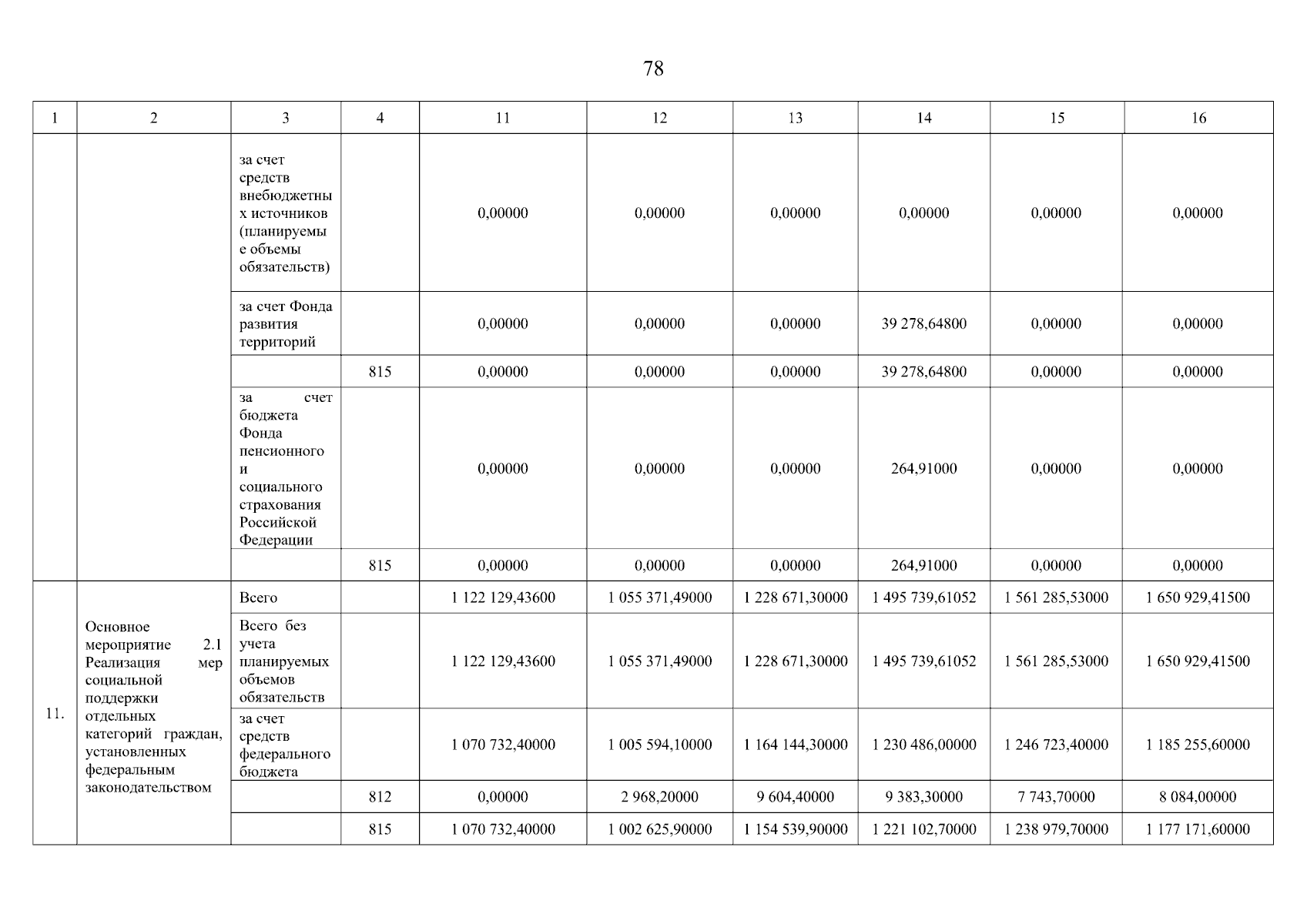 78

| 1 | 2 | 3 | 4 | 11 | 12 | 13 | 14 | 15 | 16 |
|---|---|---|---|---|---|---|---|---|---|
| | | за счет средств внебюджетных источников (планируемые объемы обязательств) | | 0,00000 | 0,00000 | 0,00000 | 0,00000 | 0,00000 | 0,00000 |
| | | за счет Фонда развития территорий | | 0,00000 | 0,00000 | 0,00000 | 39 278,64800 | 0,00000 | 0,00000 |
| | | | 815 | 0,00000 | 0,00000 | 0,00000 | 39 278,64800 | 0,00000 | 0,00000 |
| | | за счет бюджета Фонда пенсионного и социального страхования Российской Федерации | | 0,00000 | 0,00000 | 0,00000 | 264,91000 | 0,00000 | 0,00000 |
| | | | 815 | 0,00000 | 0,00000 | 0,00000 | 264,91000 | 0,00000 | 0,00000 |
| 11. | Основное мероприятие 2.1 Реализация мер социальной поддержки отдельных категорий граждан, установленных федеральным законодательством | Всего | | 1 122 129,43600 | 1 055 371,49000 | 1 228 671,30000 | 1 495 739,61052 | 1 561 285,53000 | 1 650 929,41500 |
| | | Всего без учета планируемых объемов обязательств | | 1 122 129,43600 | 1 055 371,49000 | 1 228 671,30000 | 1 495 739,61052 | 1 561 285,53000 | 1 650 929,41500 |
| | | за счет средств федерального бюджета | | 1 070 732,40000 | 1 005 594,10000 | 1 164 144,30000 | 1 230 486,00000 | 1 246 723,40000 | 1 185 255,60000 |
| | | | 812 | 0,00000 | 2 968,20000 | 9 604,40000 | 9 383,30000 | 7 743,70000 | 8 084,00000 |
| | | | 815 | 1 070 732,40000 | 1 002 625,90000 | 1 154 539,90000 | 1 221 102,70000 | 1 238 979,70000 | 1 177 171,60000 |